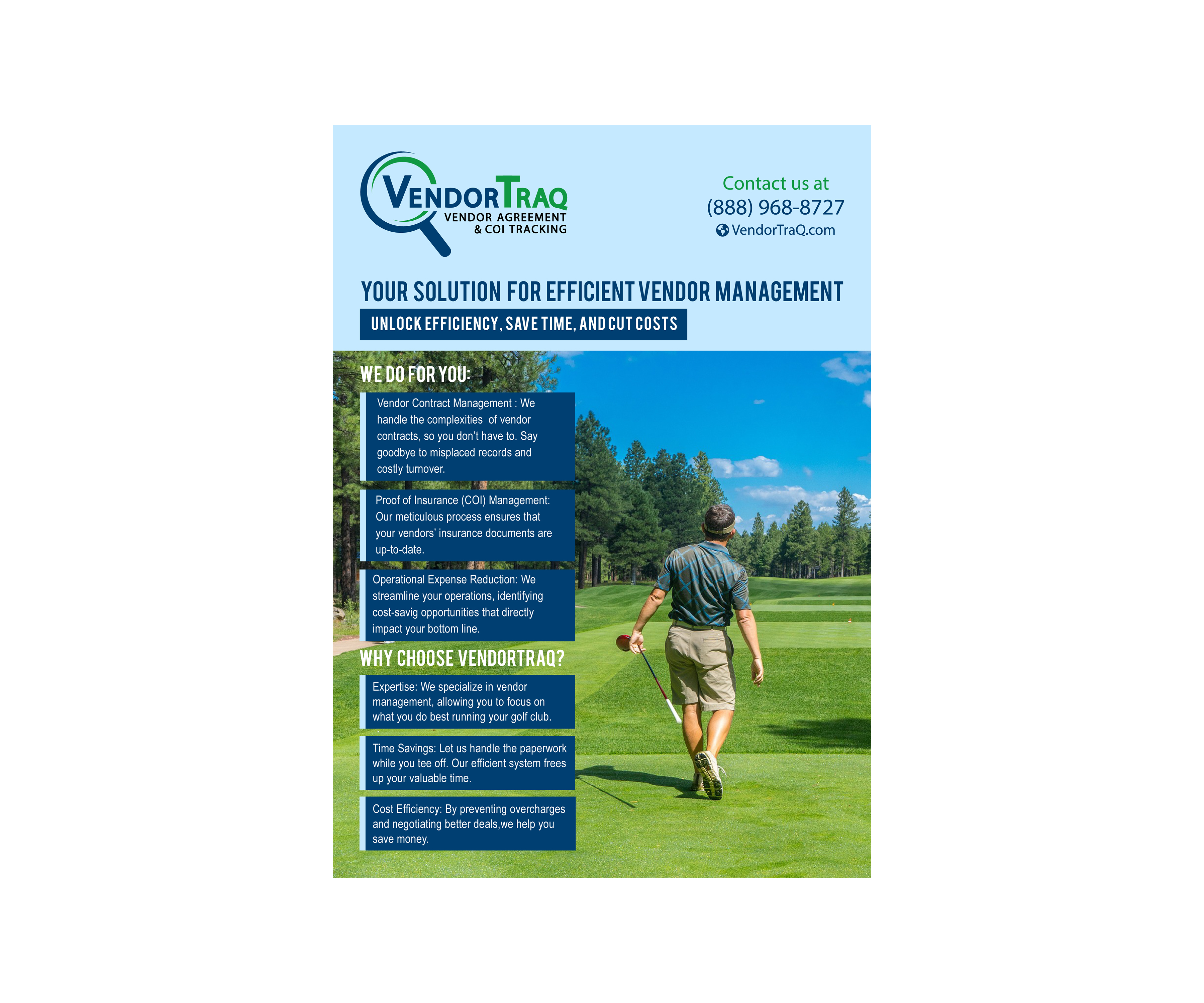 VENDORTRAQ
VENDOR AGREEMENT
& COI TRACKING

Contact us at
(888) 968-8727
VendorTraQ.com

YOUR SOLUTION FOR EFFICIENT VENDOR MANAGEMENT

UNLOCK EFFICIENCY, SAVE TIME, AND CUT COSTS

WE DO FOR YOU:

Vendor Contract Management : We handle the complexities of vendor contracts, so you don't have to. Say goodbye to misplaced records and costly turnover.

Proof of Insurance (COI) Management: Our meticulous process ensures that your vendors' insurance documents are up-to-date.

Operational Expense Reduction: We streamline your operations, identifying cost-savig opportunities that directly impact your bottom line.

WHY CHOOSE VENDORTRAQ?

Expertise: We specialize in vendor management, allowing you to focus on what you do best running your golf club.

Time Savings: Let us handle the paperwork while you tee off. Our efficient system frees up your valuable time.

Cost Efficiency: By preventing overcharges and negotiating better deals,we help you save money.